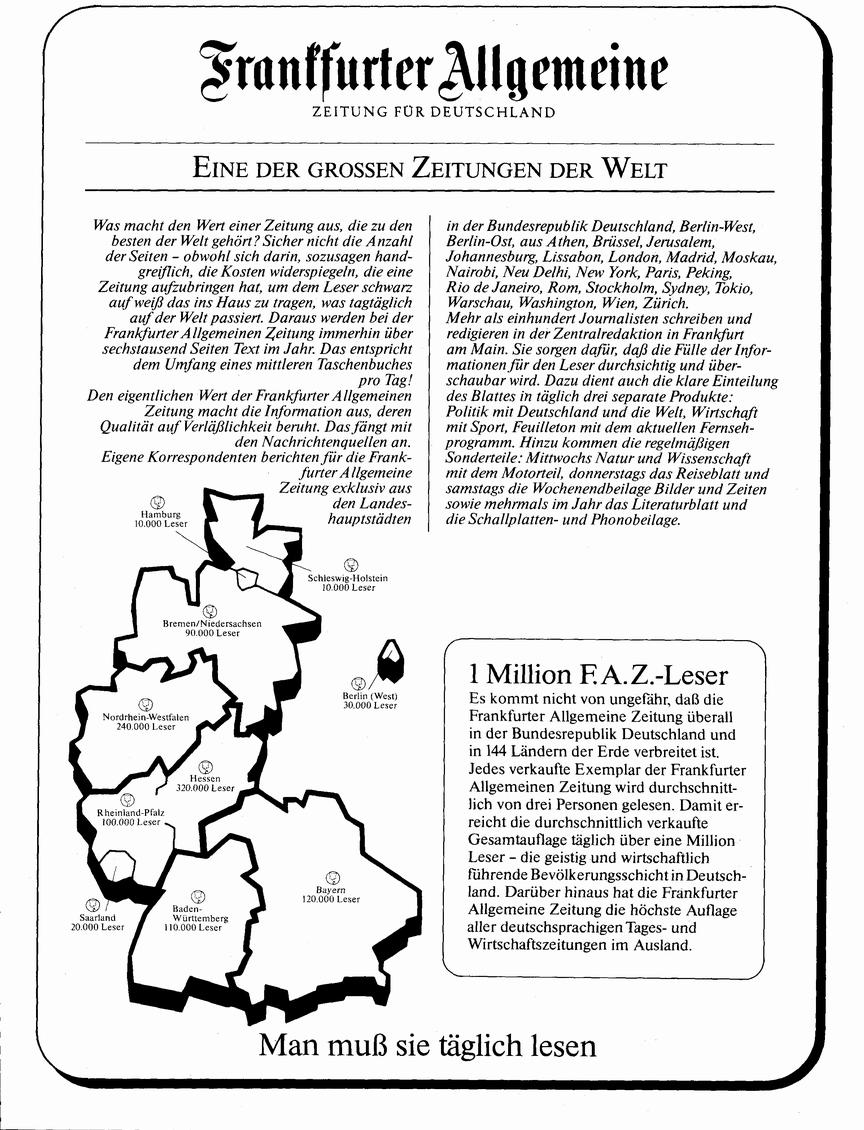 Frankfurter Allgemeine
ZEITUNG FÜR DEUTSCHLAND

EINE DER GROSSEN ZEITUNGEN DER WELT

Was macht den Wert einer Zeitung aus, die zu den besten der Welt gehört? Sicher nicht die Anzahl der Seiten – obwohl sich darin, sozusagen handgreiflich, die Kosten widerspiegeln, die eine Zeitung aufzubringen hat, um dem Leser schwarz auf weiß das ins Haus zu tragen, was tagtäglich auf der Welt passiert. Daraus werden bei der Frankfurter Allgemeinen Zeitung immerhin über sechstausend Seiten Text im Jahr. Das entspricht dem Umfang eines mittleren Taschenbuches pro Tag!
Den eigentlichen Wert der Frankfurter Allgemeinen Zeitung macht die Information aus, deren Qualität auf Verläßlichkeit beruht. Das fängt mit den Nachrichtenquellen an.
Eigene Korrespondenten berichten für die Frankfurter Allgemeine Zeitung exklusiv aus den Landeshauptstädten

in der Bundesrepublik Deutschland, Berlin-West, Berlin-Ost, aus Athen, Brüssel, Jerusalem, Johannesburg, Lissabon, London, Madrid, Moskau, Nairobi, Neu Delhi, New York, Paris, Peking, Rio de Janeiro, Rom, Stockholm, Sydney, Tokio, Warschau, Washington, Wien, Zürich.
Mehr als einhundert Journalisten schreiben und redigieren in der Zentralredaktion in Frankfurt am Main. Sie sorgen dafür, daß die Fülle der Informationen für den Leser durchsichtig und überschaubar wird. Dazu dient auch die klare Einteilung des Blattes in täglich drei separate Produkte: Politik mit Deutschland und die Welt, Wirtschaft mit Sport, Feuilleton mit dem aktuellen Fernsehprogramm. Hinzu kommen die regelmäßigen Sonderteile: Mittwochs Natur und Wissenschaft mit dem Motorteil, donnerstags das Reiseblatt und samstags die Wochenendbeilage Bilder und Zeiten sowie mehrmals im Jahr das Literaturblatt und die Schallplatten- und Phonobeilage.

Hamburg
10.000 Leser
Schleswig-Holstein
10.000 Leser
Bremen/Niedersachsen
90.000 Leser
Berlin (West)
30.000 Leser
Nordrhein-Westfalen
240.000 Leser
Hessen
320.000 Leser
Rheinland-Pfalz
100.000 Leser
Saarland
20.000 Leser
Baden-Württemberg
110.000 Leser
Bayern
120.000 Leser

1 Million F.A.Z.-Leser
Es kommt nicht von ungefähr, daß die Frankfurter Allgemeine Zeitung überall in der Bundesrepublik Deutschland und in 144 Ländern der Erde verbreitet ist. Jedes verkaufte Exemplar der Frankfurter Allgemeinen Zeitung wird durchschnittlich von drei Personen gelesen. Damit erreicht die durchschnittlich verkaufte Gesamtauflage täglich über eine Million Leser – die geistig und wirtschaftlich führende Bevölkerungsschicht in Deutschland. Darüber hinaus hat die Frankfurter Allgemeine Zeitung die höchste Auflage aller deutschsprachigen Tages- und Wirtschaftszeitungen im Ausland.

Man muß sie täglich lesen